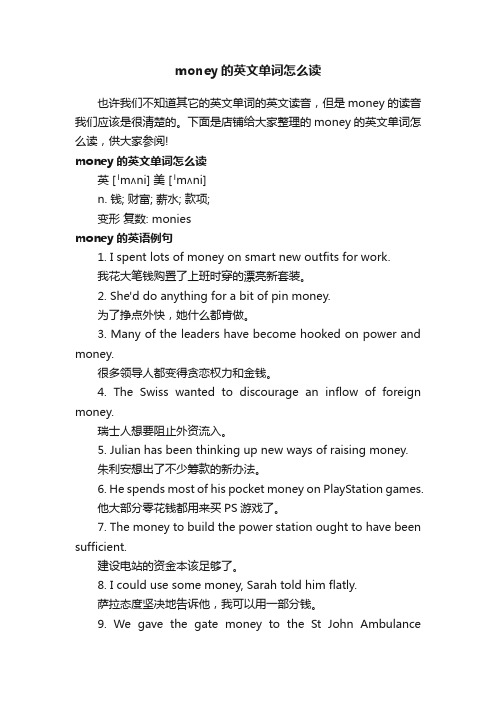 money 的英文单词怎么读

也许我们不知道其它的英文单词的英文读音，但是 money 的读音我们应该是很清楚的。下面是店铺给大家整理的 money 的英文单词怎么读，供大家参阅!

money 的英文单词怎么读

英 [ˈmʌni] 美 [ˈmʌni]

n. 钱; 财富; 薪水; 款项;

变形 复数: monies

money 的英语例句

1. I spent lots of money on smart new outfits for work.

我花大笔钱购置了上班时穿的漂亮新套装。

2. She'd do anything for a bit of pin money.

为了挣点外快，她什么都肯做。

3. Many of the leaders have become hooked on power and money.

很多领导人都变得贪恋权力和金钱。

4. The Swiss wanted to discourage an inflow of foreign money.

瑞士人想要阻止外资流入。

5. Julian has been thinking up new ways of raising money.

朱利安想出了不少筹款的新办法。

6. He spends most of his pocket money on PlayStation games.

他大部分零花钱都用来买 PS 游戏了。

7. The money to build the power station ought to have been sufficient.

建设电站的资金本该足够了。

8. I could use some money, Sarah told him flatly.

萨拉态度坚决地告诉他，我可以用一部分钱。

9. We gave the gate money to the St John Ambulance